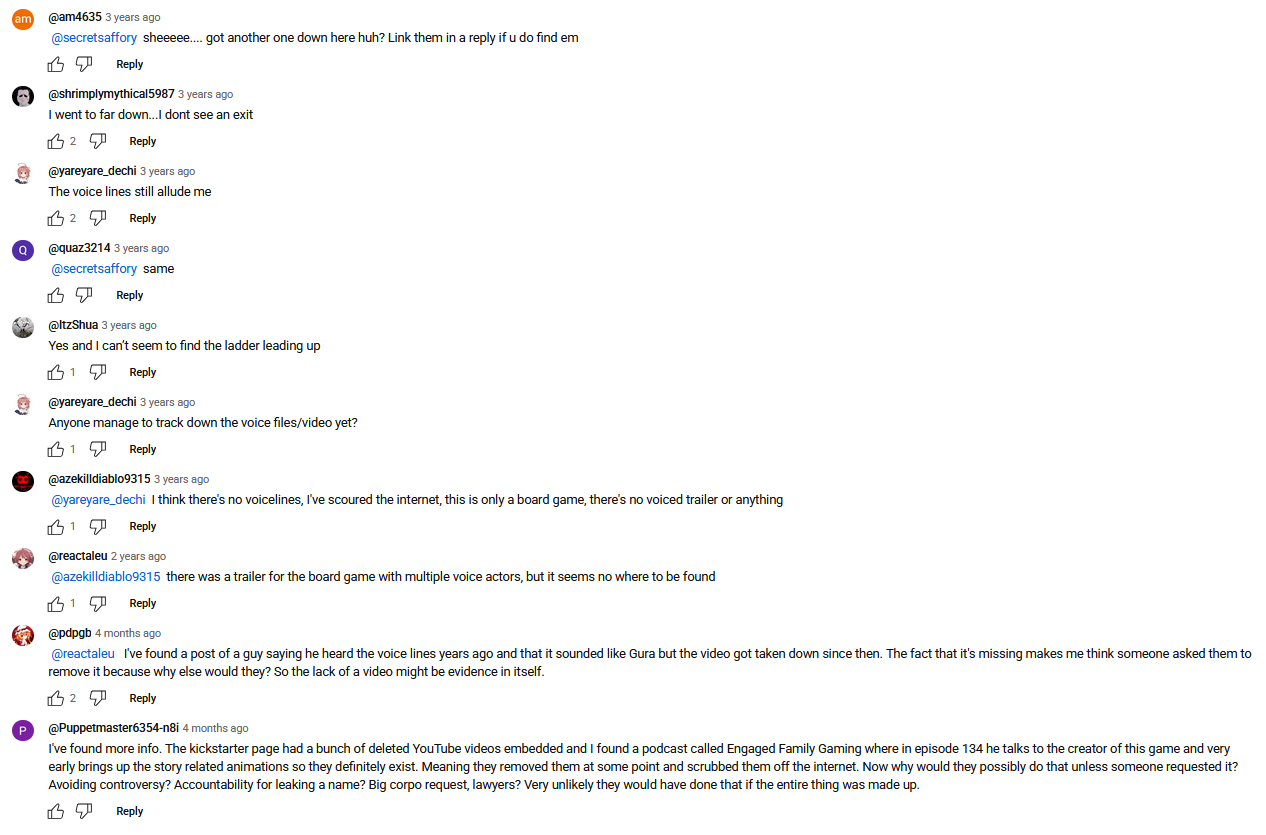 am

@am4635 3 years ago
@secretsaffory sheeeee.... got another one down here huh? Link them in a reply if u do find em

Reply

@shrimplymythical5987 3 years ago
I went to far down...I dont see an exit

2 Reply

@yareyare_dechi 3 years ago
The voice lines still allude me

2 Reply

Q

@quaz3214 3 years ago
@secretsaffory same

Reply

@ItzShua 3 years ago
Yes and I can't seem to find the ladder leading up

1 Reply

@yareyare_dechi 3 years ago
Anyone manage to track down the voice files/video yet?

1 Reply

@azekilldiablo9315 3 years ago
@yareyare_dechi I think there's no voicelines, I've scoured the internet, this is only a board game, there's no voiced trailer or anything

1 Reply

@reactaleu 2 years ago
@azekilldiablo9315 there was a trailer for the board game with multiple voice actors, but it seems no where to be found

1 Reply

@pdpgb 4 months ago
@reactaleu I've found a post of a guy saying he heard the voice lines years ago and that it sounded like Gura but the video got taken down since then. The fact that it's missing makes me think someone asked them to remove it because why else would they? So the lack of a video might be evidence in itself.

2 Reply

P

@Puppetmaster6354-n8i 4 months ago
I've found more info. The kickstarter page had a bunch of deleted YouTube videos embedded and I found a podcast called Engaged Family Gaming where in episode 134 he talks to the creator of this game and very early brings up the story related animations so they definitely exist. Meaning they removed them at some point and scrubbed them off the internet. Now why would they possibly do that unless someone requested it? Avoiding controversy? Accountability for leaking a name? Big corpo request, lawyers? Very unlikely they would have done that if the entire thing was made up.

Reply